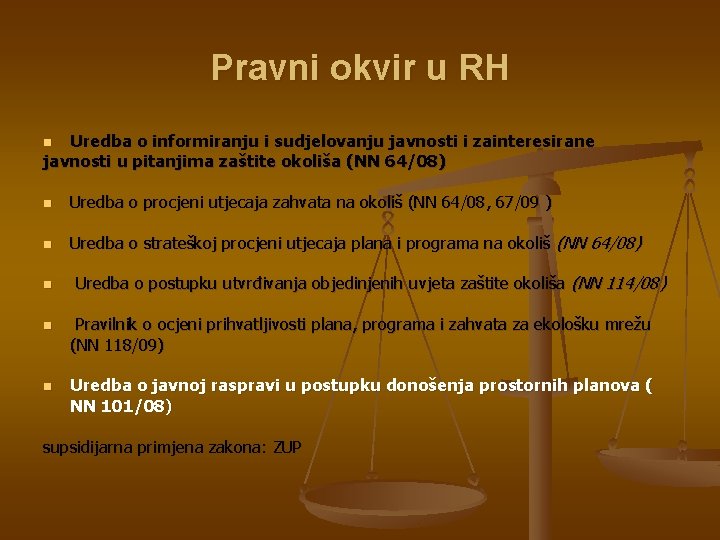 Pravni okvir u RH

Uredba o informiranju i sudjelovanju javnosti i zainteresirane javnosti u pitanjima zaštite okoliša (NN 64/08)

Uredba o procjeni utjecaja zahvata na okoliš (NN 64/08, 67/09 )

Uredba o strateškoj procjeni utjecaja plana i programa na okoliš (NN 64/08)

Uredba o postupku utvrđivanja objedinjenih uvjeta zaštite okoliša (NN 114/08)

Pravilnik o ocjeni prihvatljivosti plana, programa i zahvata za ekološku mrežu (NN 118/09)

Uredba o javnoj raspravi u postupku donošenja prostornih planova ( NN 101/08)

supsidijarna primjena zakona: ZUP